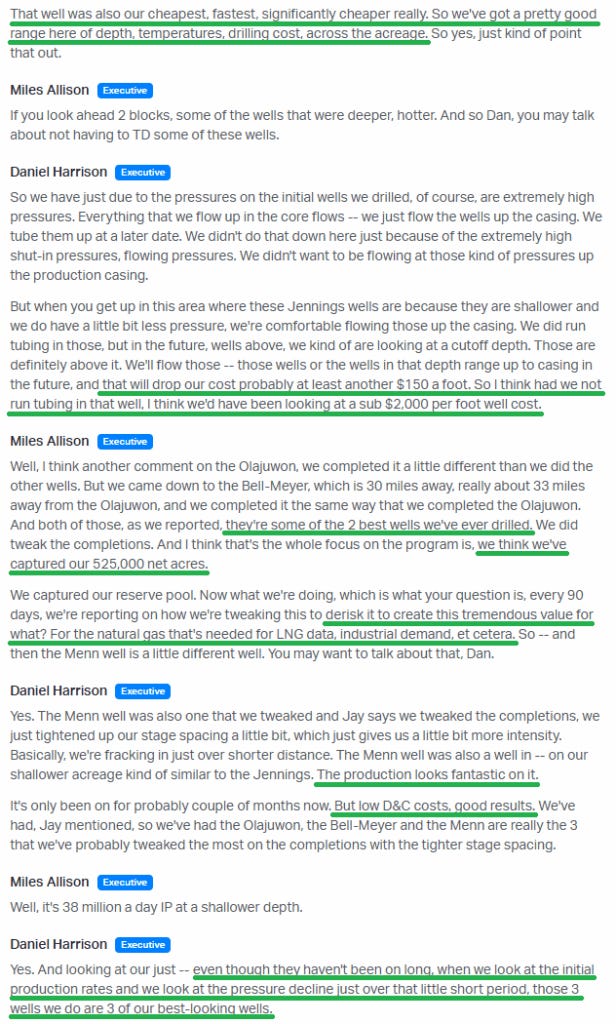 That well was also our cheapest, fastest, significantly cheaper really. So we've got a pretty good range here of depth, temperatures, drilling cost, across the acreage. So yes, just kind of point that out.

Miles Allison Executive

If you look ahead 2 blocks, some of the wells that were deeper, hotter. And so Dan, you may talk about not having to TD some of these wells.

Daniel Harrison Executive

So we have just due to the pressures on the initial wells we drilled, of course, are extremely high pressures. Everything that we flow up in the core flows -- we just flow the wells up the casing. We tube them up at a later date. We didn't do that down here just because of the extremely high shut-in pressures, flowing pressures. We didn't want to be flowing at those kind of pressures up the production casing.

But when you get up in this area where these Jennings wells are because they are shallower and we do have a little bit less pressure, we're comfortable flowing those up the casing. We did run tubing in those, but in the future, wells above, we kind of are looking at a cutoff depth. Those are definitely above it. We'll flow those -- those wells or the wells in that depth range up to casing in the future, and that will drop our cost probably at least another $150 a foot. So I think had we not run tubing in that well, I think we'd have been looking at a sub $2,000 per foot well cost.

Miles Allison Executive

Well, I think another comment on the Olajuwon, we completed it a little different than we did the other wells. But we came down to the Bell-Meyer, which is 30 miles away, really about 33 miles away from the Olajuwon, and we completed it the same way that we completed the Olajuwon. And both of those, as we reported, they're some of the 2 best wells we've ever drilled. We did tweak the completions. And I think that's the whole focus on the program is, we think we've captured our 525,000 net acres.

We captured our reserve pool. Now what we're doing, which is what your question is, every 90 days, we're reporting on how we're tweaking this to derisk it to create this tremendous value for what? For the natural gas that's needed for LNG data, industrial demand, et cetera. So -- and then the Menn well is a little different well. You may want to talk about that, Dan.

Daniel Harrison Executive

Yes. The Menn well was also one that we tweaked and Jay says we tweaked the completions, we just tightened up our stage spacing a little bit, which just gives us a little bit more intensity. Basically, we're fracking in just over shorter distance. The Menn well was also a well in -- on our shallower acreage kind of similar to the Jennings. The production looks fantastic on it.

It's only been on for probably couple of months now. But low D&C costs, good results. We've had, Jay mentioned, so we've had the Olajuwon, the Bell-Meyer and the Menn are really the 3 that we've probably tweaked the most on the completions with the tighter stage spacing.

Miles Allison Executive

Well, it's 38 million a day IP at a shallower depth.

Daniel Harrison Executive

Yes. And looking at our just -- even though they haven't been on long, when we look at the initial production rates and we look at the pressure decline just over that little short period, those 3 wells we do are 3 of our best-looking wells.